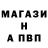 МАГАЗИ
Н
А ПВП